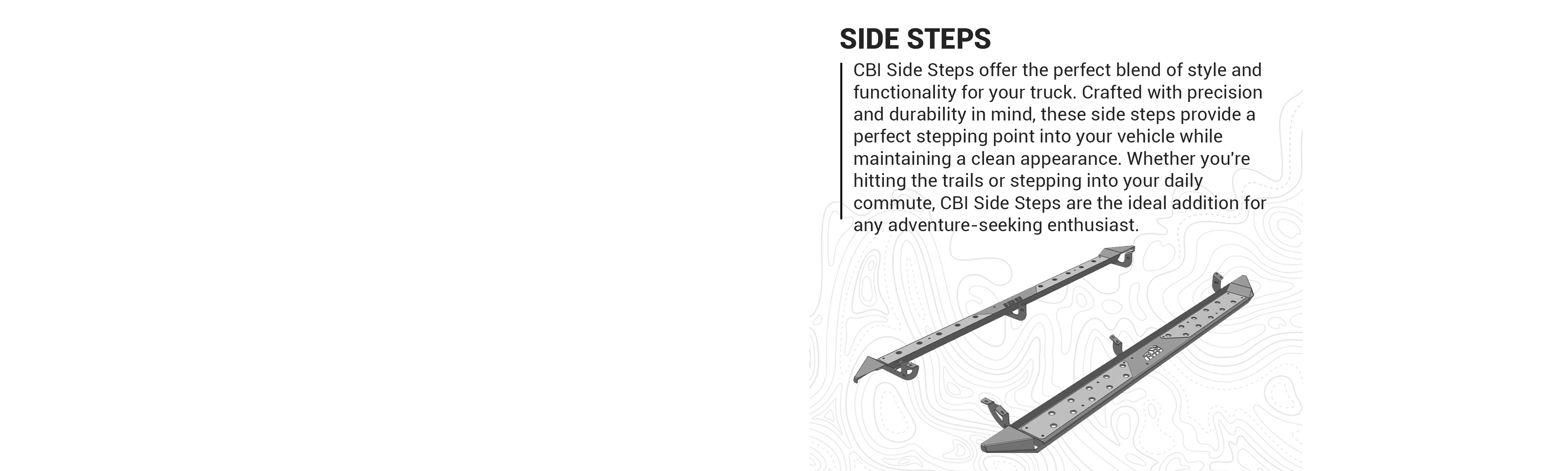 SIDE STEPS

CBI Side Steps offer the perfect blend of style and functionality for your truck. Crafted with precision and durability in mind, these side steps provide a perfect stepping point into your vehicle while maintaining a clean appearance. Whether you're hitting the trails or stepping into your daily commute, CBI Side Steps are the ideal addition for any adventure-seeking enthusiast.